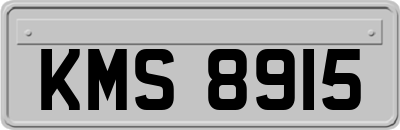 KMS 8915